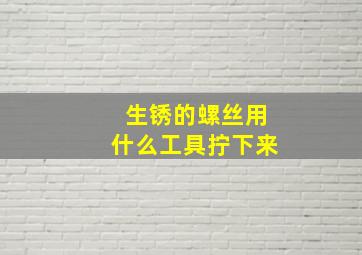 生锈的螺丝用
什么工具拧下来